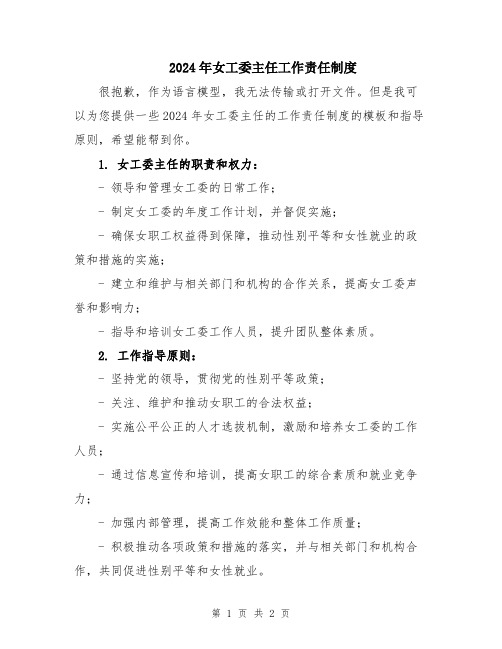 2024年女工委主任工作责任制度

很抱歉，作为语言模型，我无法传输或打开文件。但是我可以为您提供一些2024年女工委主任的工作责任制度的模板和指导原则，希望能帮到你。

1. 女工委主任的职责和权力：

- 领导和管理女工委的日常工作；

- 制定女工委的年度工作计划，并督促实施；

- 确保女职工权益得到保障，推动性别平等和女性就业的政策和措施的实施；

- 建立和维护与相关部门和机构的合作关系，提高女工委声誉和影响力；

- 指导和培训女工委工作人员，提升团队整体素质。

2. 工作指导原则：

- 坚持党的领导，贯彻党的性别平等政策；

- 关注、维护和推动女职工的合法权益；

- 实施公平公正的人才选拔机制，激励和培养女工委的工作人员；

- 通过信息宣传和培训，提高女职工的综合素质和就业竞争力；

- 加强内部管理，提高工作效能和整体工作质量；

- 积极推动各项政策和措施的落实，并与相关部门和机构合作，共同促进性别平等和女性就业。

第 1 页 共 2 页